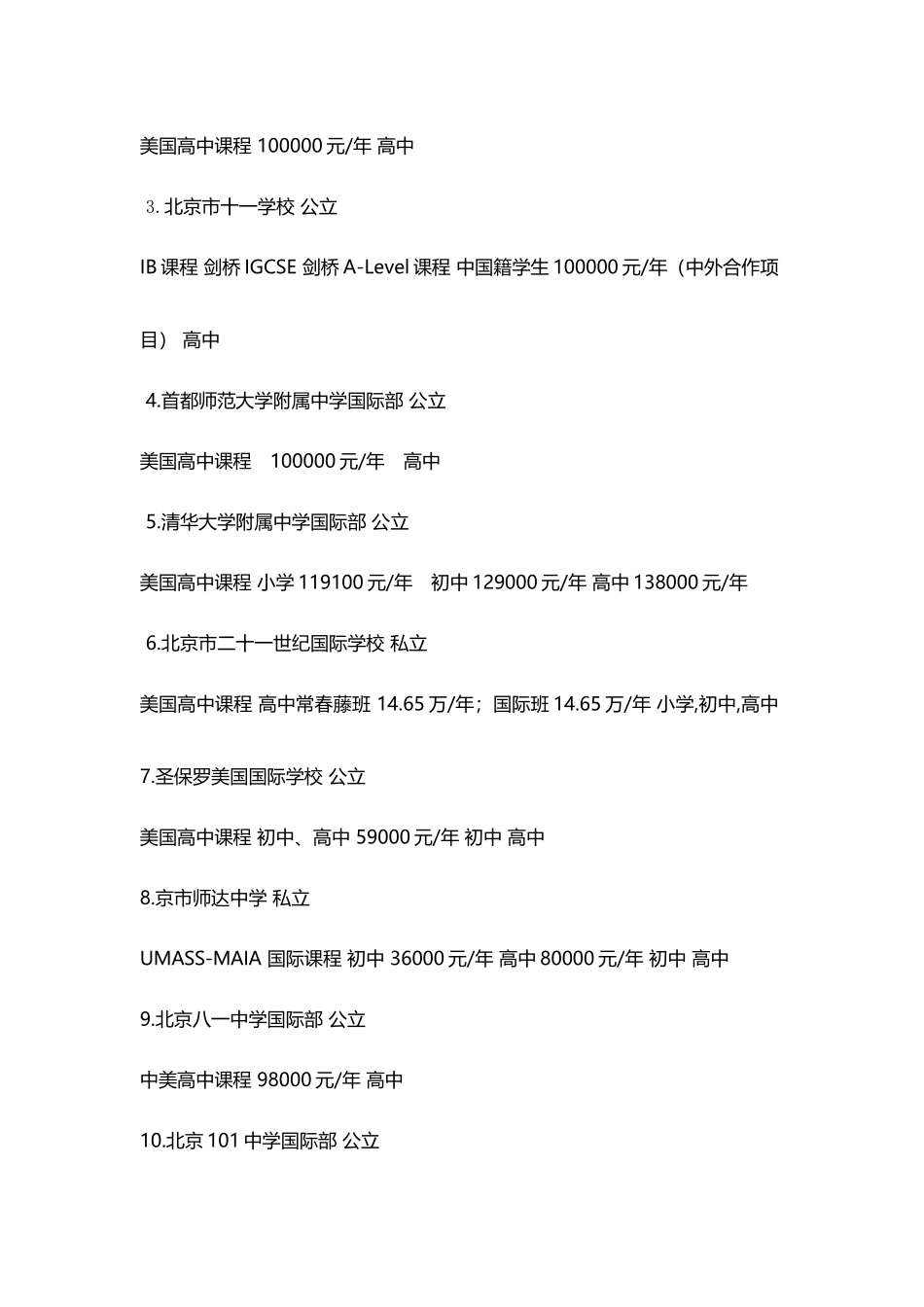 美国高中课程 100000 元/年 高中

3. 北京市十一学校 公立

IB 课程 剑桥 IGCSE 剑桥 A-Level 课程 中国籍学生 100000 元/年（中外合作项目） 高中

4.首都师范大学附属中学国际部 公立

美国高中课程 100000 元/年 高中

5.清华大学附属中学国际部 公立

美国高中课程 小学 119100 元/年 初中 129000 元/年 高中 138000 元/年

6.北京市二十一世纪国际学校 私立

美国高中课程 高中常春藤班 14.65 万/年；国际班 14.65 万/年 小学,初中,高中

7.圣保罗美国国际学校 公立

美国高中课程 初中、高中 59000 元/年 初中 高中

8.京市师达中学 私立

UMASS-MAIA 国际课程 初中 36000 元/年 高中 80000 元/年 初中 高中

9.北京八一中学国际部 公立

中美高中课程 98000 元/年 高中

10.北京 101 中学国际部 公立